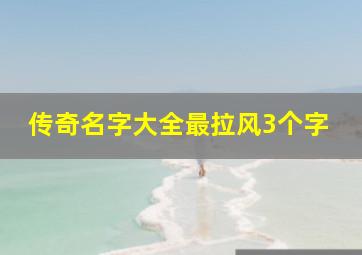 传奇名字大全最拉风3个字